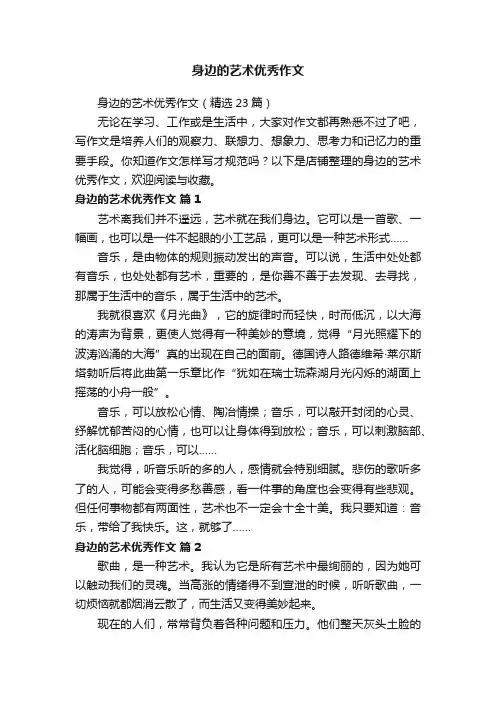 身边的艺术优秀作文

身边的艺术优秀作文（精选 23 篇）

无论在学习、工作或是生活中，大家对作文都再熟悉不过了吧，写作文是培养人们的观察力、联想力、想象力、思考力和记忆力的重要手段。你知道作文怎样写才规范吗？以下是店铺整理的身边的艺术优秀作文，欢迎阅读与收藏。

身边的艺术优秀作文 篇 1

艺术离我们并不遥远，艺术就在我们身边。它可以是一首歌、一幅画，也可以是一件不起眼的小工艺品，更可以是一种艺术形式……

音乐，是由物体的规则振动发出的声音。可以说，生活中处处都有音乐，也处处都有艺术，重要的，是你善不善于去发现、去寻找，那属于生活中的音乐，属于生活中的艺术。

我就很喜欢《月光曲》，它的旋律时而轻快，时而低沉，以大海的涛声为背景，更使人觉得有一种美妙的意境，觉得“月光照耀下的波涛汹涌的大海”真的出现在自己的面前。德国诗人路德维希·莱尔斯塔勃听后将此曲第一乐章比作“犹如在瑞士琉森湖月光闪烁的湖面上摇荡的小舟一般”。

音乐，可以放松心情、陶冶情操；音乐，可以敲开封闭的心灵、纾解忧郁苦闷的心情，也可以让身体得到放松；音乐，可以刺激脑部、活化脑细胞；音乐，可以……

我觉得，听音乐听的多的人，感情就会特别细腻。悲伤的歌听多了的人，可能会变得多愁善感，看一件事的角度也会变得有些悲观。但任何事物都有两面性，艺术也不一定会十全十美。我只要知道：音乐，带给了我快乐。这，就够了……

身边的艺术优秀作文 篇 2

歌曲，是一种艺术。我认为它是所有艺术中最绚丽的，因为她可以触动我们的灵魂。当高涨的情绪得不到宣泄的时候，听听歌曲，一切烦恼就都烟消云散了，而生活又变得美妙起来。

现在的人们，常常背负着各种问题和压力。他们整天灰头土脸的